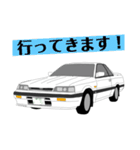 行ってきます！